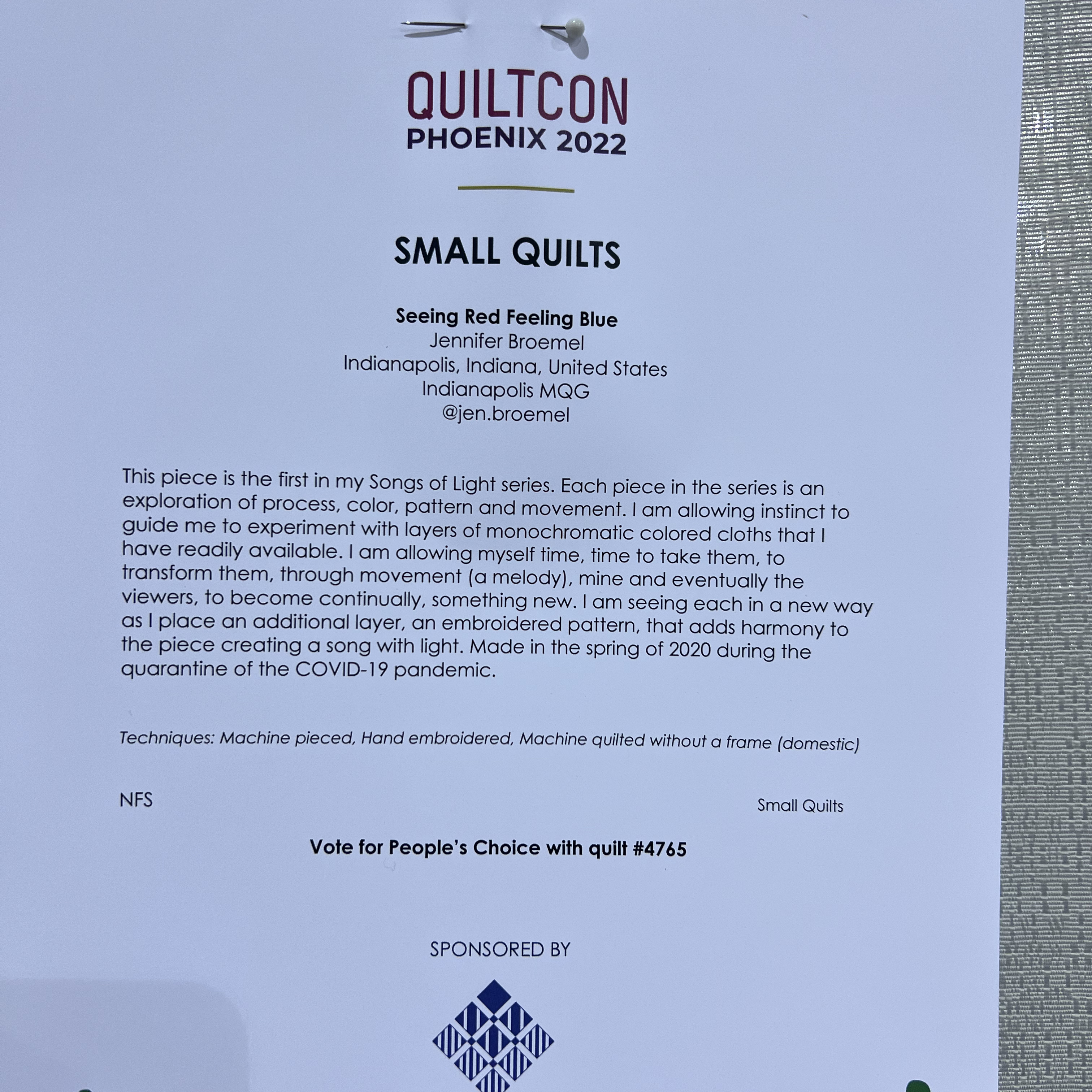 QUILTCON
PHOENIX 2022

SMALL QUILTS

Seeing Red Feeling Blue
Jennifer Broemel
Indianapolis, Indiana, United States
Indianapolis MQG
@jen.broemel

This piece is the first in my Songs of Light series. Each piece in the series is an exploration of process, color, pattern and movement. I am allowing instinct to guide me to experiment with layers of monochromatic colored cloths that I have readily available. I am allowing myself time, time to take them, to transform them, through movement (a melody), mine and eventually the viewers, to become continually, something new. I am seeing each in a new way as I place an additional layer, an embroidered pattern, that adds harmony to the piece creating a song with light. Made in the spring of 2020 during the quarantine of the COVID-19 pandemic.

Techniques: Machine pieced, Hand embroidered, Machine quilted without a frame (domestic)

NFS

Small Quilts

Vote for People's Choice with quilt #4765

SPONSORED BY